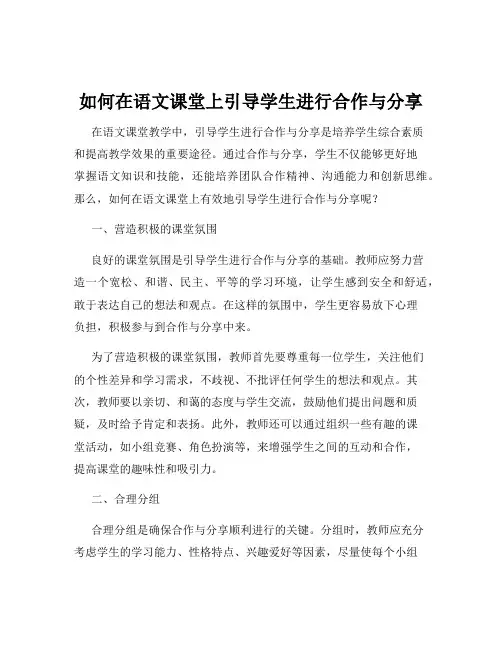 如何在语文课堂上引导学生进行合作与分享

在语文课堂教学中，引导学生进行合作与分享是培养学生综合素质和提高教学效果的重要途径。通过合作与分享，学生不仅能够更好地掌握语文知识和技能，还能培养团队合作精神、沟通能力和创新思维。那么，如何在语文课堂上有效地引导学生进行合作与分享呢？

一、营造积极的课堂氛围

良好的课堂氛围是引导学生进行合作与分享的基础。教师应努力营造一个宽松、和谐、民主、平等的学习环境，让学生感到安全和舒适，敢于表达自己的想法和观点。在这样的氛围中，学生更容易放下心理负担，积极参与到合作与分享中来。

为了营造积极的课堂氛围，教师首先要尊重每一位学生，关注他们的个性差异和学习需求，不歧视、不批评任何学生的想法和观点。其次，教师要以亲切、和蔼的态度与学生交流，鼓励他们提出问题和质疑，及时给予肯定和表扬。此外，教师还可以通过组织一些有趣的课堂活动，如小组竞赛、角色扮演等，来增强学生之间的互动和合作，提高课堂的趣味性和吸引力。

二、合理分组

合理分组是确保合作与分享顺利进行的关键。分组时，教师应充分考虑学生的学习能力、性格特点、兴趣爱好等因素，尽量使每个小组